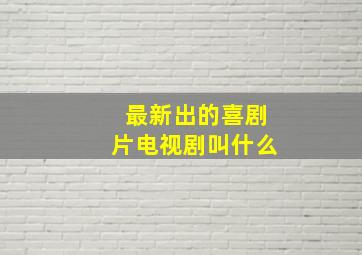 最新出的喜剧片电视剧叫什么